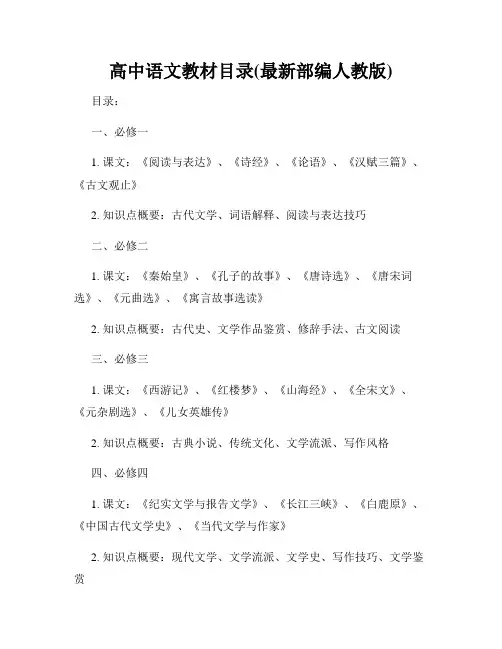 高中语文教材目录(最新部编人教版)

目录：

一、必修一

1. 课文：《阅读与表达》、《诗经》、《论语》、《汉赋三篇》、《古文观止》

2. 知识点概要：古代文学、词语解释、阅读与表达技巧

二、必修二

1. 课文：《秦始皇》、《孔子的故事》、《唐诗选》、《唐宋词选》、《元曲选》、《寓言故事选读》

2. 知识点概要：古代史、文学作品鉴赏、修辞手法、古文阅读

三、必修三

1. 课文：《西游记》、《红楼梦》、《山海经》、《全宋文》、《元杂剧选》、《儿女英雄传》

2. 知识点概要：古典小说、传统文化、文学流派、写作风格

四、必修四

1. 课文：《纪实文学与报告文学》、《长江三峡》、《白鹿原》、《中国古代文学史》、《当代文学与作家》

2. 知识点概要：现代文学、文学流派、文学史、写作技巧、文学鉴赏